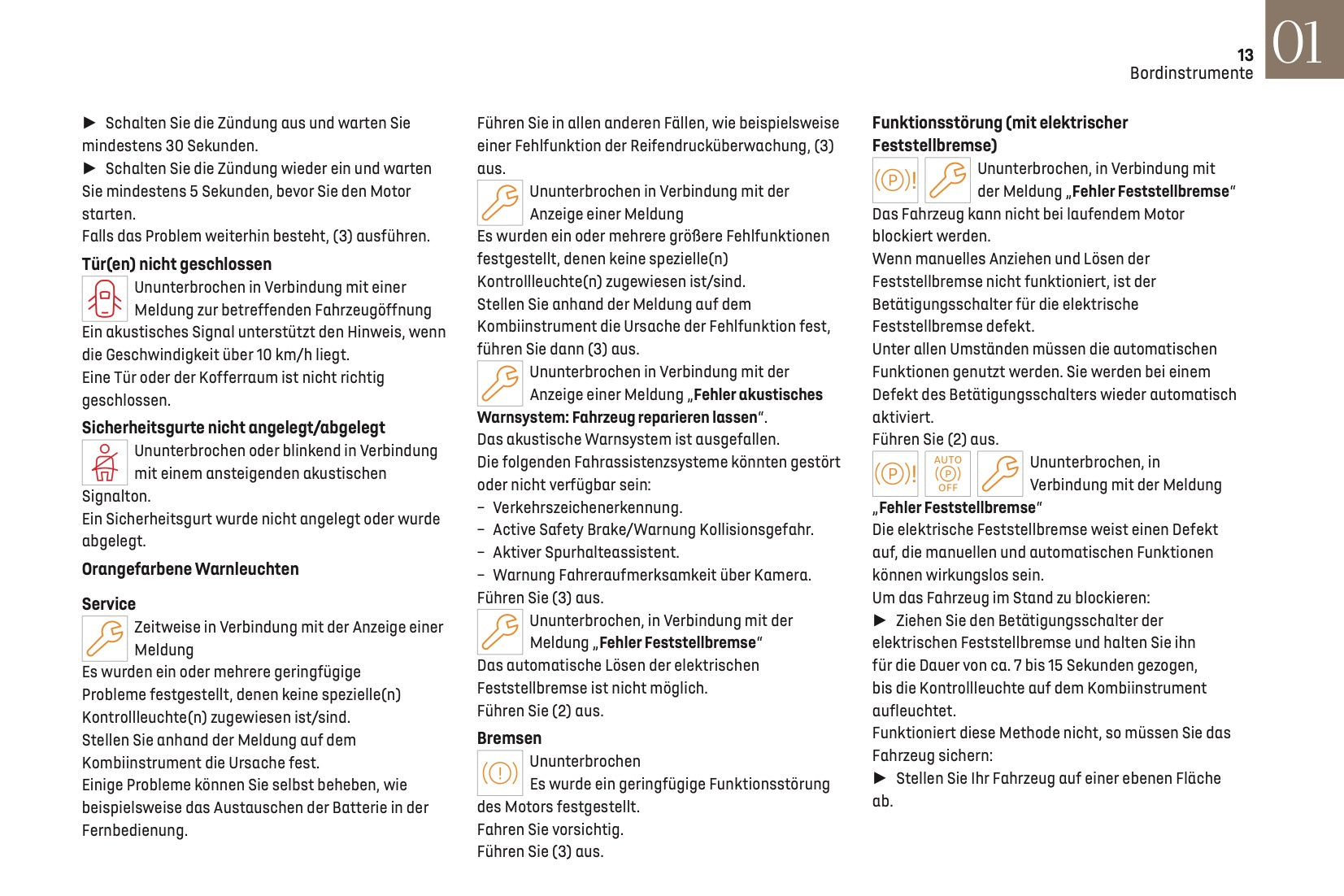 13
Bordinstrumente
01

► Schalten Sie die Zündung aus und warten Sie mindestens 30 Sekunden.
► Schalten Sie die Zündung wieder ein und warten Sie mindestens 5 Sekunden, bevor Sie den Motor starten.
Falls das Problem weiterhin besteht, (3) ausführen.

Tür(en) nicht geschlossen
Ununterbrochen in Verbindung mit einer Meldung zur betreffenden Fahrzeugöffnung
Ein akustisches Signal unterstützt den Hinweis, wenn die Geschwindigkeit über 10 km/h liegt.
Eine Tür oder der Kofferraum ist nicht richtig geschlossen.

Sicherheitsgurte nicht angelegt/abgelegt
Ununterbrochen oder blinkend in Verbindung mit einem ansteigenden akustischen Signalton.
Ein Sicherheitsgurt wurde nicht angelegt oder wurde abgelegt.

Orangefarbene Warnleuchten

Service
Zeitweise in Verbindung mit der Anzeige einer Meldung
Es wurden ein oder mehrere geringfügige Probleme festgestellt, denen keine spezielle(n) Kontrollleuchte(n) zugewiesen ist/sind.
Stellen Sie anhand der Meldung auf dem Kombiinstrument die Ursache fest.
Einige Probleme können Sie selbst beheben, wie beispielsweise das Austauschen der Batterie in der Fernbedienung.

Führen Sie in allen anderen Fällen, wie beispielsweise einer Fehlfunktion der Reifendrucküberwachung, (3) aus.
Ununterbrochen in Verbindung mit der Anzeige einer Meldung
Es wurden ein oder mehrere größere Fehlfunktionen festgestellt, denen keine spezielle(n) Kontrollleuchte(n) zugewiesen ist/sind.
Stellen Sie anhand der Meldung auf dem Kombiinstrument die Ursache der Fehlfunktion fest, führen Sie dann (3) aus.
Ununterbrochen in Verbindung mit der Anzeige einer Meldung „Fehler akustisches Warnsystem: Fahrzeug reparieren lassen“.
Das akustische Warnsystem ist ausgefallen.
Die folgenden Fahrassistenzsysteme könnten gestört oder nicht verfügbar sein:
– Verkehrszeichenerkennung.
– Active Safety Brake/Warnung Kollisionsgefahr.
– Aktiver Spurhalteassistent.
– Warnung Fahreraufmerksamkeit über Kamera.
Führen Sie (3) aus.
Ununterbrochen, in Verbindung mit der Meldung „Fehler Feststellbremse“
Das automatische Lösen der elektrischen Feststellbremse ist nicht möglich.
Führen Sie (2) aus.

Bremsen
Ununterbrochen
Es wurde ein geringfügige Funktionsstörung des Motors festgestellt.
Fahren Sie vorsichtig.
Führen Sie (3) aus.

Funktionsstörung (mit elektrischer Feststellbremse)
Ununterbrochen, in Verbindung mit der Meldung „Fehler Feststellbremse“
Das Fahrzeug kann nicht bei laufendem Motor blockiert werden.
Wenn manuelles Anziehen und Lösen der Feststellbremse nicht funktioniert, ist der Betätigungsschalter für die elektrische Feststellbremse defekt.
Unter allen Umständen müssen die automatischen Funktionen genutzt werden. Sie werden bei einem Defekt des Betätigungsschalters wieder automatisch aktiviert.
Führen Sie (2) aus.
AUTO OFF
Ununterbrochen, in Verbindung mit der Meldung „Fehler Feststellbremse“
Die elektrische Feststellbremse weist einen Defekt auf, die manuellen und automatischen Funktionen können wirkungslos sein.
Um das Fahrzeug im Stand zu blockieren:
► Ziehen Sie den Betätigungsschalter der elektrischen Feststellbremse und halten Sie ihn für die Dauer von ca. 7 bis 15 Sekunden gezogen, bis die Kontrollleuchte auf dem Kombiinstrument aufleuchtet.
Funktioniert diese Methode nicht, so müssen Sie das Fahrzeug sichern:
► Stellen Sie Ihr Fahrzeug auf einer ebenen Fläche ab.